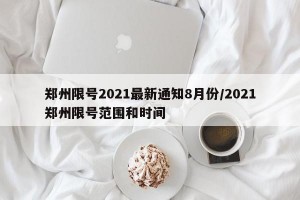 郑州限号2021最新通知8月份/2021郑州限号范围和时间